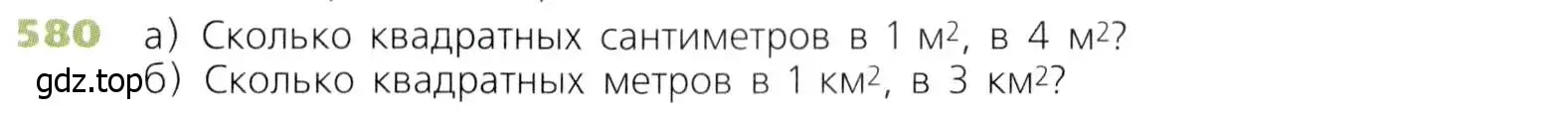 580 а) Сколько квадратных сантиметров в 1 $м^2$, в 4 $м^2$?
gdz.top б) Сколько квадратных метров в 1 $км^2$, в 3 $км^2$?